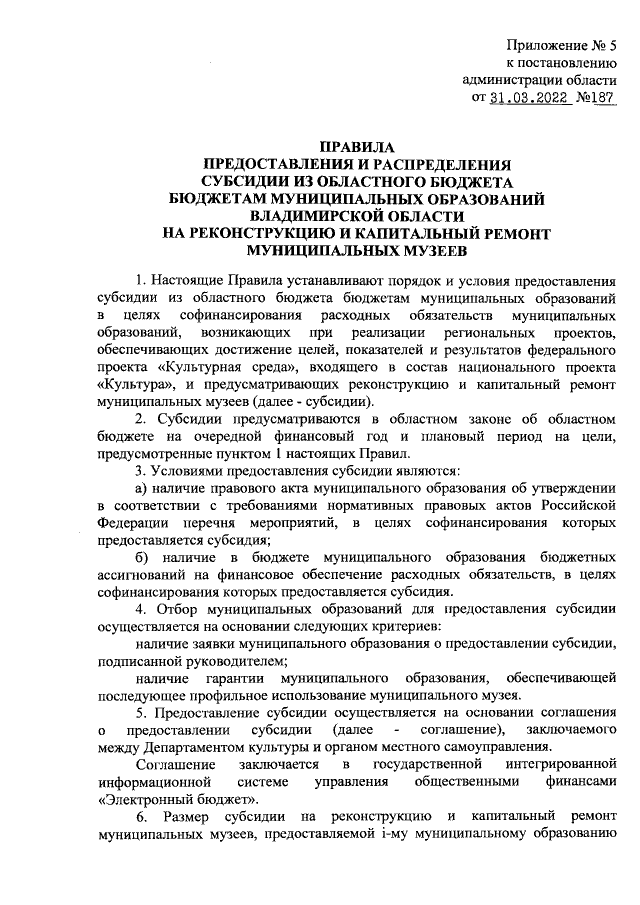 Приложение № 5
к постановлению
администрации области
от 31.03.2022 №187

ПРАВИЛА
ПРЕДОСТАВЛЕНИЯ И РАСПРЕДЕЛЕНИЯ
СУБСИДИИ ИЗ ОБЛАСТНОГО БЮДЖЕТА
БЮДЖЕТАМ МУНИЦИПАЛЬНЫХ ОБРАЗОВАНИЙ
ВЛАДИМИРСКОЙ ОБЛАСТИ
НА РЕКОНСТРУКЦИЮ И КАПИТАЛЬНЫЙ РЕМОНТ
МУНИЦИПАЛЬНЫХ МУЗЕЕВ

1. Настоящие Правила устанавливают порядок и условия предоставления субсидии из областного бюджета бюджетам муниципальных образований в целях софинансирования расходных обязательств муниципальных образований, возникающих при реализации региональных проектов, обеспечивающих достижение целей, показателей и результатов федерального проекта «Культурная среда», входящего в состав национального проекта «Культура», и предусматривающих реконструкцию и капитальный ремонт муниципальных музеев (далее - субсидии).

2. Субсидии предусматриваются в областном законе об областном бюджете на очередной финансовый год и плановый период на цели, предусмотренные пунктом 1 настоящих Правил.

3. Условиями предоставления субсидии являются:

а) наличие правового акта муниципального образования об утверждении в соответствии с требованиями нормативных правовых актов Российской Федерации перечня мероприятий, в целях софинансирования которых предоставляется субсидия;

б) наличие в бюджете муниципального образования бюджетных ассигнований на финансовое обеспечение расходных обязательств, в целях софинансирования которых предоставляется субсидия.

4. Отбор муниципальных образований для предоставления субсидии осуществляется на основании следующих критериев:

наличие заявки муниципального образования о предоставлении субсидии, подписанной руководителем;

наличие гарантии муниципального образования, обеспечивающей последующее профильное использование муниципального музея.

5. Предоставление субсидии осуществляется на основании соглашения о предоставлении субсидии (далее - соглашение), заключаемого между Департаментом культуры и органом местного самоуправления.

Соглашение заключается в государственной интегрированной информационной системе управления общественными финансами «Электронный бюджет».

6. Размер субсидии на реконструкцию и капитальный ремонт муниципальных музеев, предоставляемой i-му муниципальному образованию